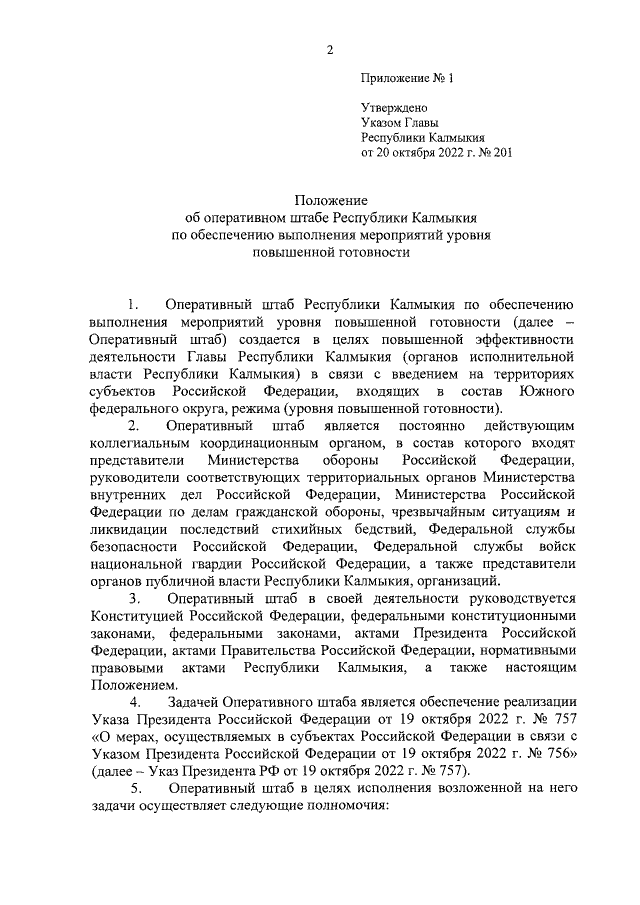 2

Приложение № 1

Утверждено
Указом Главы
Республики Калмыкия
от 20 октября 2022 г. № 201

Положение
об оперативном штабе Республики Калмыкия
по обеспечению выполнения мероприятий уровня
повышенной готовности

1. Оперативный штаб Республики Калмыкия по обеспечению выполнения мероприятий уровня повышенной готовности (далее – Оперативный штаб) создается в целях повышенной эффективности деятельности Главы Республики Калмыкия (органов исполнительной власти Республики Калмыкия) в связи с введением на территориях субъектов Российской Федерации, входящих в состав Южного федерального округа, режима (уровня повышенной готовности).

2. Оперативный штаб является постоянно действующим коллегиальным координационным органом, в состав которого входят представители Министерства обороны Российской Федерации, руководители соответствующих территориальных органов Министерства внутренних дел Российской Федерации, Министерства Российской Федерации по делам гражданской обороны, чрезвычайным ситуациям и ликвидации последствий стихийных бедствий, Федеральной службы безопасности Российской Федерации, Федеральной службы войск национальной гвардии Российской Федерации, а также представители органов публичной власти Республики Калмыкия, организаций.

3. Оперативный штаб в своей деятельности руководствуется Конституцией Российской Федерации, федеральными конституционными законами, федеральными законами, актами Президента Российской Федерации, актами Правительства Российской Федерации, нормативными правовыми актами Республики Калмыкия, а также настоящим Положением.

4. Задачей Оперативного штаба является обеспечение реализации Указа Президента Российской Федерации от 19 октября 2022 г. № 757 «О мерах, осуществляемых в субъектах Российской Федерации в связи с Указом Президента Российской Федерации от 19 октября 2022 г. № 756» (далее – Указ Президента РФ от 19 октября 2022 г. № 757).

5. Оперативный штаб в целях исполнения возложенной на него задачи осуществляет следующие полномочия: